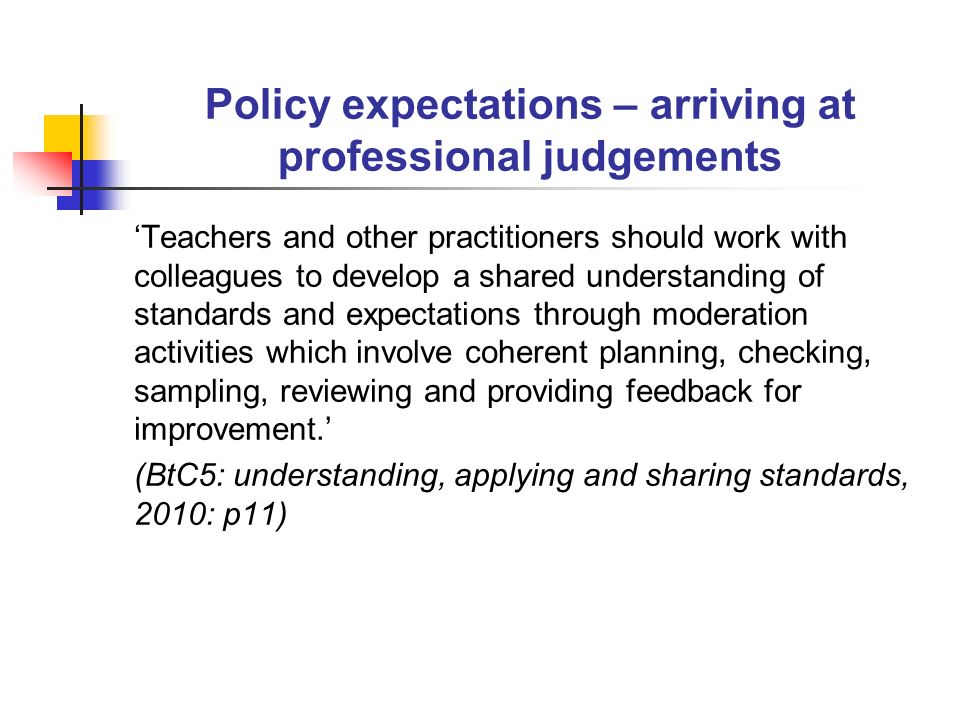 Policy expectations – arriving at professional judgements

‘Teachers and other practitioners should work with colleagues to develop a shared understanding of standards and expectations through moderation activities which involve coherent planning, checking, sampling, reviewing and providing feedback for improvement.’

(BtC5: understanding, applying and sharing standards, 2010: p11)